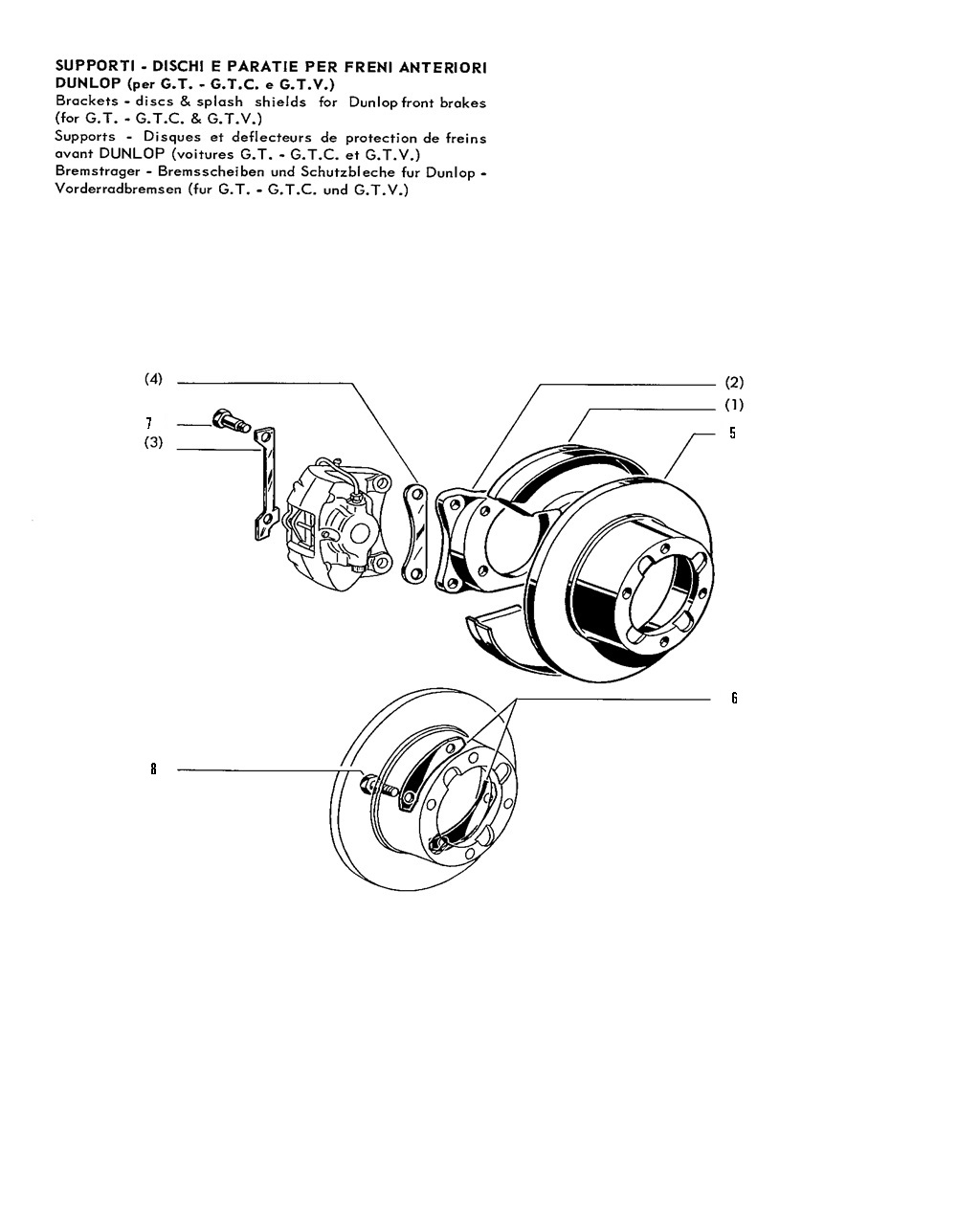 SUPPORTI - DISCHI E PARATIE PER FRENI ANTERIORI DUNLOP (per G.T. - G.T.C. e G.T.V.)
Brackets - discs & splash shields for Dunlop front brakes (for G.T. - G.T.C. & G.T.V.)
Supports - Disques et deflecteurs de protection de freins avant DUNLOP (voitures G.T. - G.T.C. et G.T.V.)
Bremstrager - Bremsscheiben und Schutzbleche fur Dunlop - Vorderradbremsen (fur G.T. - G.T.C. und G.T.V.)

(4)
7
(3)
(2)
(1)
5
6
8